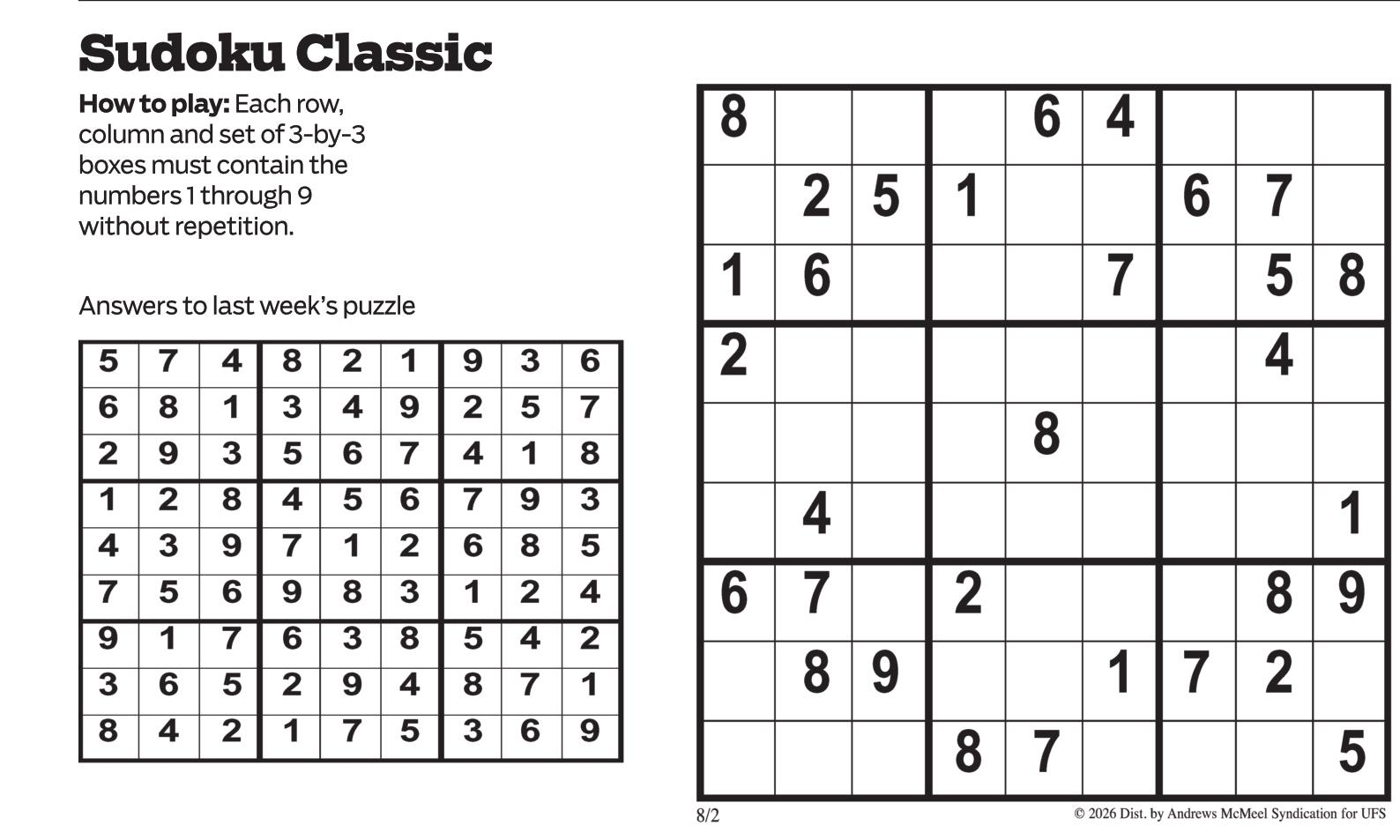 Sudoku Classic

How to play: Each row, column and set of 3-by-3 boxes must contain the numbers 1 through 9 without repetition.

Answers to last week's puzzle

| 5 | 7 | 4 | 8 | 2 | 1 | 9 | 3 | 6 |
|---|---|---|---|---|---|---|---|---|
| 6 | 8 | 1 | 3 | 4 | 9 | 2 | 5 | 7 |
| 2 | 9 | 3 | 5 | 6 | 7 | 4 | 1 | 8 |
| 1 | 2 | 8 | 4 | 5 | 6 | 7 | 9 | 3 |
| 4 | 3 | 9 | 7 | 1 | 2 | 6 | 8 | 5 |
| 7 | 5 | 6 | 9 | 8 | 3 | 1 | 2 | 4 |
| 9 | 1 | 7 | 6 | 3 | 8 | 5 | 4 | 2 |
| 3 | 6 | 5 | 2 | 9 | 4 | 8 | 7 | 1 |
| 8 | 4 | 2 | 1 | 7 | 5 | 3 | 6 | 9 |

| 8 |  |  |  | 6 | 4 |  |  |  |
|---|---|---|---|---|---|---|---|---|
|  | 2 | 5 | 1 |  |  | 6 | 7 |  |
| 1 | 6 |  |  |  | 7 |  | 5 | 8 |
| 2 |  |  |  |  |  |  | 4 |  |
|  |  |  |  | 8 |  |  |  |  |
|  | 4 |  |  |  |  |  |  | 1 |
| 6 | 7 |  | 2 |  |  |  | 8 | 9 |
|  | 8 | 9 |  |  | 1 | 7 | 2 |  |
|  |  |  | 8 | 7 |  |  |  | 5 |

8/2

© 2026 Dist. by Andrews McMeel Syndication for UFS